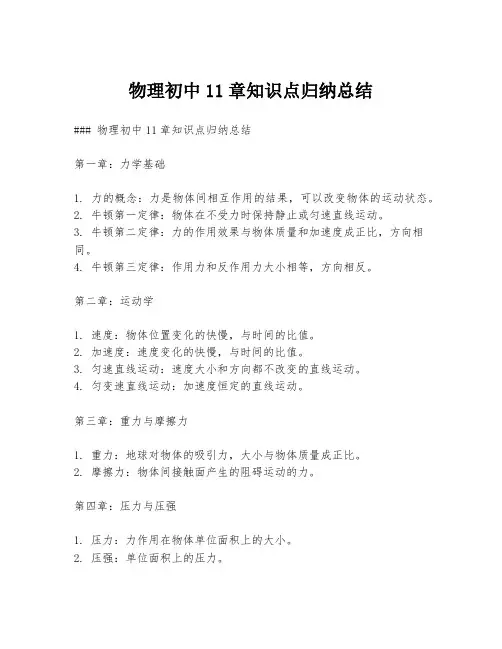 物理初中 11 章知识点归纳总结

### 物理初中 11 章知识点归纳总结

第一章：力学基础

1. 力的概念：力是物体间相互作用的结果，可以改变物体的运动状态。
2. 牛顿第一定律：物体在不受力时保持静止或匀速直线运动。
3. 牛顿第二定律：力的作用效果与物体质量和加速度成正比，方向相同。
4. 牛顿第三定律：作用力和反作用力大小相等，方向相反。

第二章：运动学

1. 速度：物体位置变化的快慢，与时间的比值。
2. 加速度：速度变化的快慢，与时间的比值。
3. 匀速直线运动：速度大小和方向都不改变的直线运动。
4. 匀变速直线运动：加速度恒定的直线运动。

第三章：重力与摩擦力

1. 重力：地球对物体的吸引力，大小与物体质量成正比。
2. 摩擦力：物体间接触面产生的阻碍运动的力。

第四章：压力与压强

1. 压力：力作用在物体单位面积上的大小。
2. 压强：单位面积上的压力。